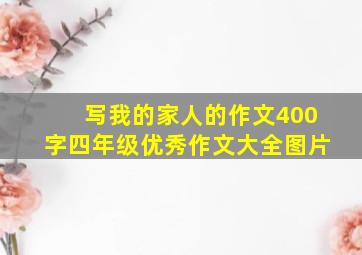 写我的家人的作文400字四年级优秀作文大全图片